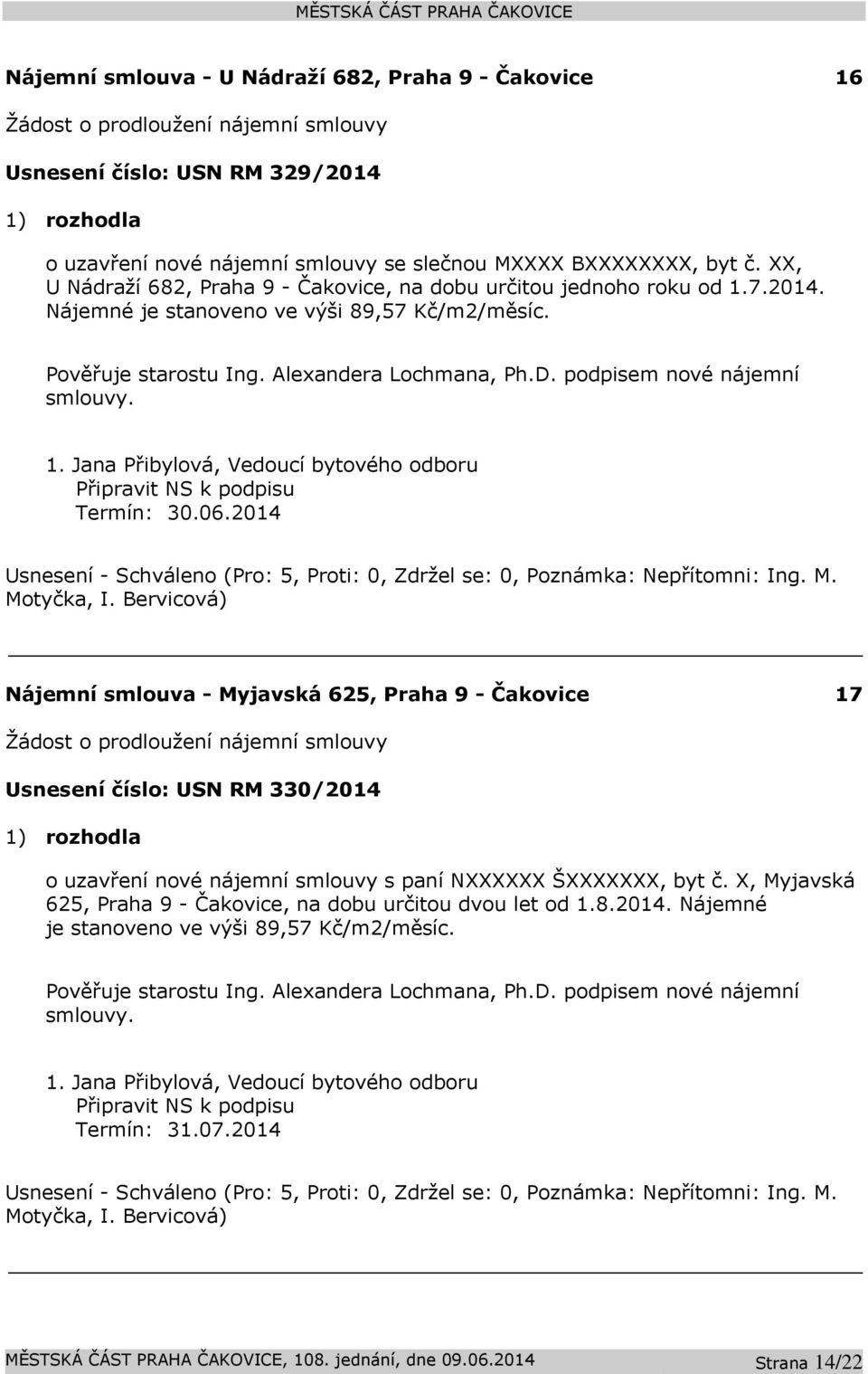 MĚSTSKÁ ČÁST PRAHA ČAKOVICE

Nájemní smlouva - U Nádraží 682, Praha 9 - Čakovice 16

Žádost o prodloužení nájemní smlouvy

Usnesení číslo: USN RM 329/2014

1) rozhodla

o uzavření nové nájemní smlouvy se slečnou MXXXX BXXXXXXXX, byt č. XX, U Nádraží 682, Praha 9 - Čakovice, na dobu určitou jednoho roku od 1.7.2014. Nájemné je stanoveno ve výši 89,57 Kč/m2/měsíc.

Pověřuje starostu Ing. Alexandera Lochmana, Ph.D. podpisem nové nájemní smlouvy.

1. Jana Přibylová, Vedoucí bytového odboru
Připravit NS k podpisu
Termín: 30.06.2014

Usnesení - Schváleno (Pro: 5, Proti: 0, Zdržel se: 0, Poznámka: Nepřítomni: Ing. M. Motyčka, I. Bervicová)

Nájemní smlouva - Myjavská 625, Praha 9 - Čakovice 17

Žádost o prodloužení nájemní smlouvy

Usnesení číslo: USN RM 330/2014

1) rozhodla

o uzavření nové nájemní smlouvy s paní NXXXXXX ŠXXXXXXX, byt č. X, Myjavská 625, Praha 9 - Čakovice, na dobu určitou dvou let od 1.8.2014. Nájemné je stanoveno ve výši 89,57 Kč/m2/měsíc.

Pověřuje starostu Ing. Alexandera Lochmana, Ph.D. podpisem nové nájemní smlouvy.

1. Jana Přibylová, Vedoucí bytového odboru
Připravit NS k podpisu
Termín: 31.07.2014

Usnesení - Schváleno (Pro: 5, Proti: 0, Zdržel se: 0, Poznámka: Nepřítomni: Ing. M. Motyčka, I. Bervicová)

MĚSTSKÁ ČÁST PRAHA ČAKOVICE, 108. jednání, dne 09.06.2014 Strana 14/22